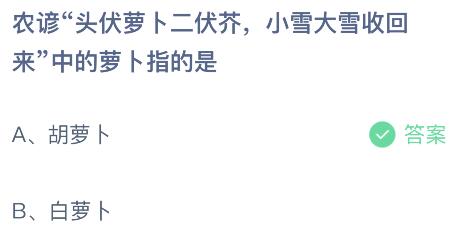 农谚“头伏萝卜二伏芥，小雪大雪收回来”中的萝卜指的是

A、胡萝卜

答案

B、白萝卜